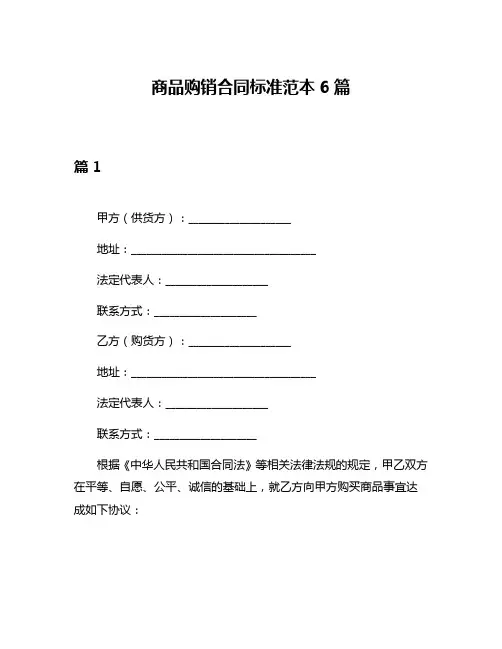 商品购销合同标准范本 6 篇

篇 1

甲方（供货方）：__________________

地址：________________________________

法定代表人：__________________

联系方式：__________________

乙方（购货方）：__________________

地址：________________________________

法定代表人：__________________

联系方式：__________________

根据《中华人民共和国合同法》等相关法律法规的规定，甲乙双方在平等、自愿、公平、诚信的基础上，就乙方向甲方购买商品事宜达成如下协议：